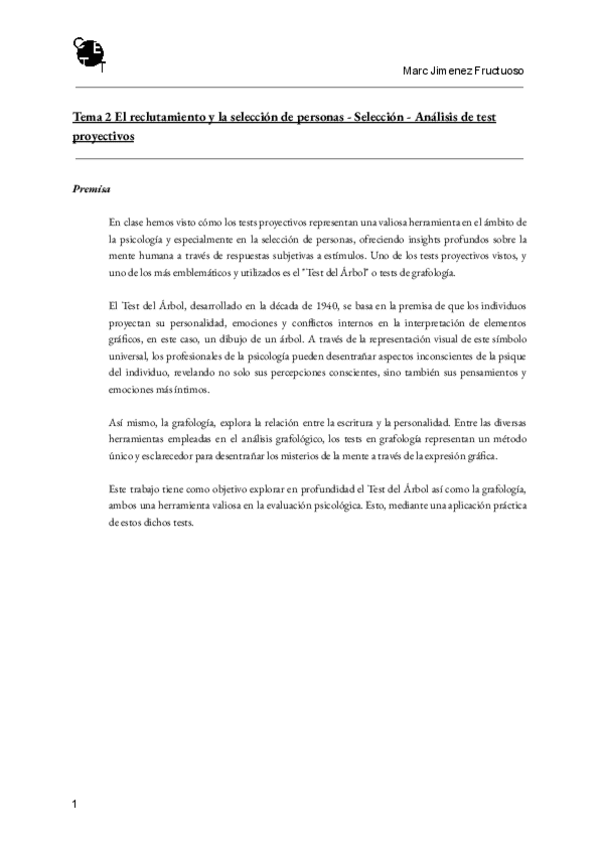 Marc Jimenez Fructuoso

Tema 2 El reclutamiento y la selección de personas - Selección - Análisis de test proyectivos

Premisa

En clase hemos visto cómo los tests proyectivos representan una valiosa herramienta en el ámbito de la psicología y especialmente en la selección de personas, ofreciendo insights profundos sobre la mente humana a través de respuestas subjetivas a estímulos. Uno de los tests proyectivos vistos, y uno de los más emblemáticos y utilizados es el "Test del Árbol" o tests de grafología.

El Test del Árbol, desarrollado en la década de 1940, se basa en la premisa de que los individuos proyectan su personalidad, emociones y conflictos internos en la interpretación de elementos gráficos, en este caso, un dibujo de un árbol. A través de la representación visual de este símbolo universal, los profesionales de la psicología pueden desentrañar aspectos inconscientes de la psique del individuo, revelando no solo sus percepciones conscientes, sino también sus pensamientos y emociones más íntimos.

Así mismo, la grafología, explora la relación entre la escritura y la personalidad. Entre las diversas herramientas empleadas en el análisis grafológico, los tests en grafología representan un método único y esclarecedor para desentrañar los misterios de la mente a través de la expresión gráfica.

Este trabajo tiene como objetivo explorar en profundidad el Test del Árbol así como la grafología, ambos una herramienta valiosa en la evaluación psicológica. Esto, mediante una aplicación práctica de estos dichos tests.

1